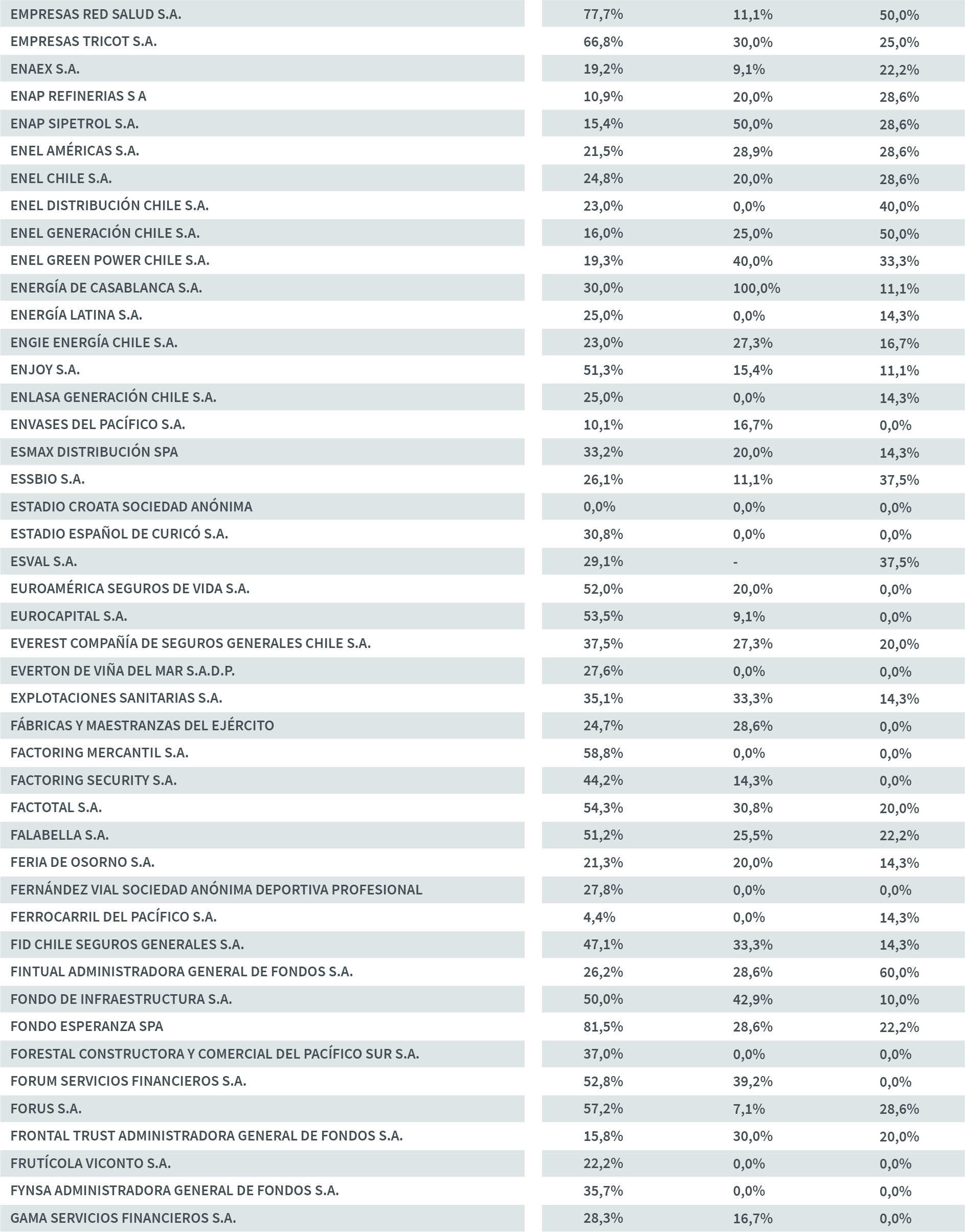 | | | | |
|---|---|---|---|
| EMPRESAS RED SALUD S.A. | 77,7% | 11,1% | 50,0% |
| EMPRESAS TRICOT S.A. | 66,8% | 30,0% | 25,0% |
| ENAEX S.A. | 19,2% | 9,1% | 22,2% |
| ENAP REFINERIAS S A | 10,9% | 20,0% | 28,6% |
| ENAP SIPETROL S.A. | 15,4% | 50,0% | 28,6% |
| ENEL AMÉRICAS S.A. | 21,5% | 28,9% | 28,6% |
| ENEL CHILE S.A. | 24,8% | 20,0% | 28,6% |
| ENEL DISTRIBUCIÓN CHILE S.A. | 23,0% | 0,0% | 40,0% |
| ENEL GENERACIÓN CHILE S.A. | 16,0% | 25,0% | 50,0% |
| ENEL GREEN POWER CHILE S.A. | 19,3% | 40,0% | 33,3% |
| ENERGÍA DE CASABLANCA S.A. | 30,0% | 100,0% | 11,1% |
| ENERGÍA LATINA S.A. | 25,0% | 0,0% | 14,3% |
| ENGIE ENERGÍA CHILE S.A. | 23,0% | 27,3% | 16,7% |
| ENJOY S.A. | 51,3% | 15,4% | 11,1% |
| ENLASA GENERACIÓN CHILE S.A. | 25,0% | 0,0% | 14,3% |
| ENVASES DEL PACÍFICO S.A. | 10,1% | 16,7% | 0,0% |
| ESMAX DISTRIBUCIÓN SPA | 33,2% | 20,0% | 14,3% |
| ESSBIO S.A. | 26,1% | 11,1% | 37,5% |
| ESTADIO CROATA SOCIEDAD ANÓNIMA | 0,0% | 0,0% | 0,0% |
| ESTADIO ESPAÑOL DE CURICÓ S.A. | 30,8% | 0,0% | 0,0% |
| ESVAL S.A. | 29,1% | - | 37,5% |
| EUROAMÉRICA SEGUROS DE VIDA S.A. | 52,0% | 20,0% | 0,0% |
| EUROCAPITAL S.A. | 53,5% | 9,1% | 0,0% |
| EVEREST COMPAÑÍA DE SEGUROS GENERALES CHILE S.A. | 37,5% | 27,3% | 20,0% |
| EVERTON DE VIÑA DEL MAR S.A.D.P. | 27,6% | 0,0% | 0,0% |
| EXPLOTACIONES SANITARIAS S.A. | 35,1% | 33,3% | 14,3% |
| FÁBRICAS Y MAESTRANZAS DEL EJÉRCITO | 24,7% | 28,6% | 0,0% |
| FACTORING MERCANTIL S.A. | 58,8% | 0,0% | 0,0% |
| FACTORING SECURITY S.A. | 44,2% | 14,3% | 0,0% |
| FACTOTAL S.A. | 54,3% | 30,8% | 20,0% |
| FALABELLA S.A. | 51,2% | 25,5% | 22,2% |
| FERIA DE OSORNO S.A. | 21,3% | 20,0% | 14,3% |
| FERNÁNDEZ VIAL SOCIEDAD ANÓNIMA DEPORTIVA PROFESIONAL | 27,8% | 0,0% | 0,0% |
| FERROCARRIL DEL PACÍFICO S.A. | 4,4% | 0,0% | 14,3% |
| FID CHILE SEGUROS GENERALES S.A. | 47,1% | 33,3% | 14,3% |
| FINTUAL ADMINISTRADORA GENERAL DE FONDOS S.A. | 26,2% | 28,6% | 60,0% |
| FONDO DE INFRAESTRUCTURA S.A. | 50,0% | 42,9% | 10,0% |
| FONDO ESPERANZA SPA | 81,5% | 28,6% | 22,2% |
| FORESTAL CONSTRUCTORA Y COMERCIAL DEL PACÍFICO SUR S.A. | 37,0% | 0,0% | 0,0% |
| FORUM SERVICIOS FINANCIEROS S.A. | 52,8% | 39,2% | 0,0% |
| FORUS S.A. | 57,2% | 7,1% | 28,6% |
| FRONTAL TRUST ADMINISTRADORA GENERAL DE FONDOS S.A. | 15,8% | 30,0% | 20,0% |
| FRUTÍCOLA VICONTO S.A. | 22,2% | 0,0% | 0,0% |
| FYNSA ADMINISTRADORA GENERAL DE FONDOS S.A. | 35,7% | 0,0% | 0,0% |
| GAMA SERVICIOS FINANCIEROS S.A. | 28,3% | 16,7% | 0,0% |